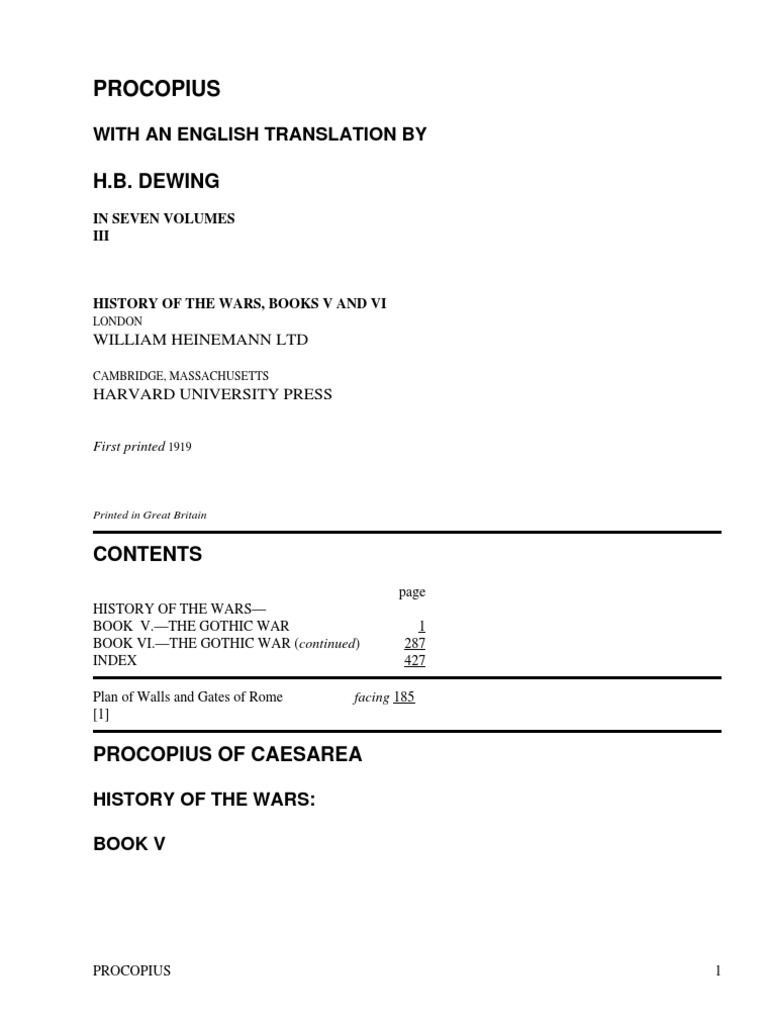 PROCOPIUS

WITH AN ENGLISH TRANSLATION BY

H.B. DEWING

IN SEVEN VOLUMES
III

HISTORY OF THE WARS, BOOKS V AND VI
LONDON
WILLIAM HEINEMANN LTD

CAMBRIDGE, MASSACHUSETTS
HARVARD UNIVERSITY PRESS

First printed 1919

Printed in Great Britain

CONTENTS

| | page |
|---|---|
| HISTORY OF THE WARS— | |
| BOOK V.—THE GOTHIC WAR | 1 |
| BOOK VI.—THE GOTHIC WAR (continued) | 287 |
| INDEX | 427 |

Plan of Walls and Gates of Rome facing 185
[1]

PROCOPIUS OF CAESAREA

HISTORY OF THE WARS:

BOOK V

PROCOPIUS 1